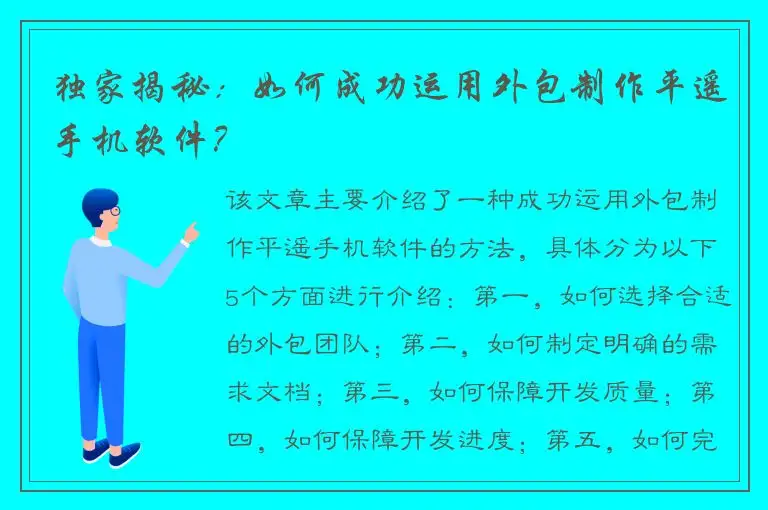 独家揭秘：如何成功运用外包制作平遥手机软件？

该文章主要介绍了一种成功运用外包制作平遥手机软件的方法，具体分为以下5个方面进行介绍：第一，如何选择合适的外包团队；第二，如何制定明确的需求文档；第三，如何保障开发质量；第四，如何保障开发进度；第五，如何完